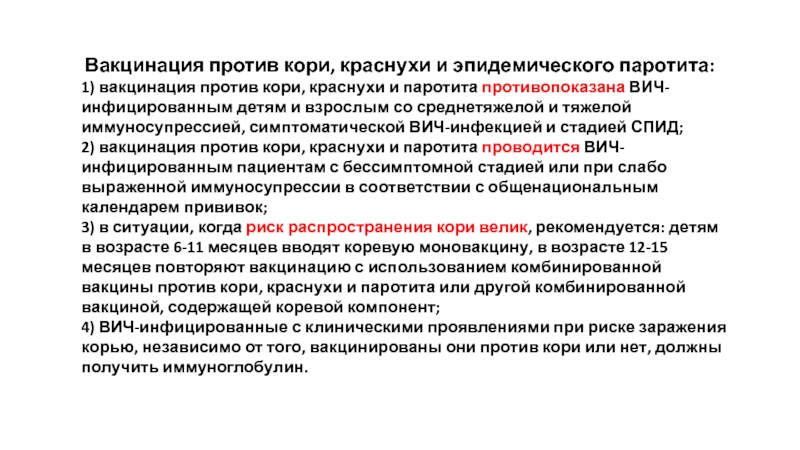 Вакцинация против кори, краснухи и эпидемического паротита:
1) вакцинация против кори, краснухи и паротита противопоказана ВИЧ-инфицированным детям и взрослым со среднетяжелой и тяжелой иммуносупрессией, симптоматической ВИЧ-инфекцией и стадией СПИД;
2) вакцинация против кори, краснухи и паротита проводится ВИЧ-инфицированным пациентам с бессимптомной стадией или при слабо выраженной иммуносупрессии в соответствии с общенациональным календарем прививок;
3) в ситуации, когда риск распространения кори велик, рекомендуется: детям в возрасте 6-11 месяцев вводят коревую моновакцину, в возрасте 12-15 месяцев повторяют вакцинацию с использованием комбинированной вакцины против кори, краснухи и паротита или другой комбинированной вакциной, содержащей коревой компонент;
4) ВИЧ-инфицированные с клиническими проявлениями при риске заражения корью, независимо от того, вакцинированы они против кори или нет, должны получить иммуноглобулин.